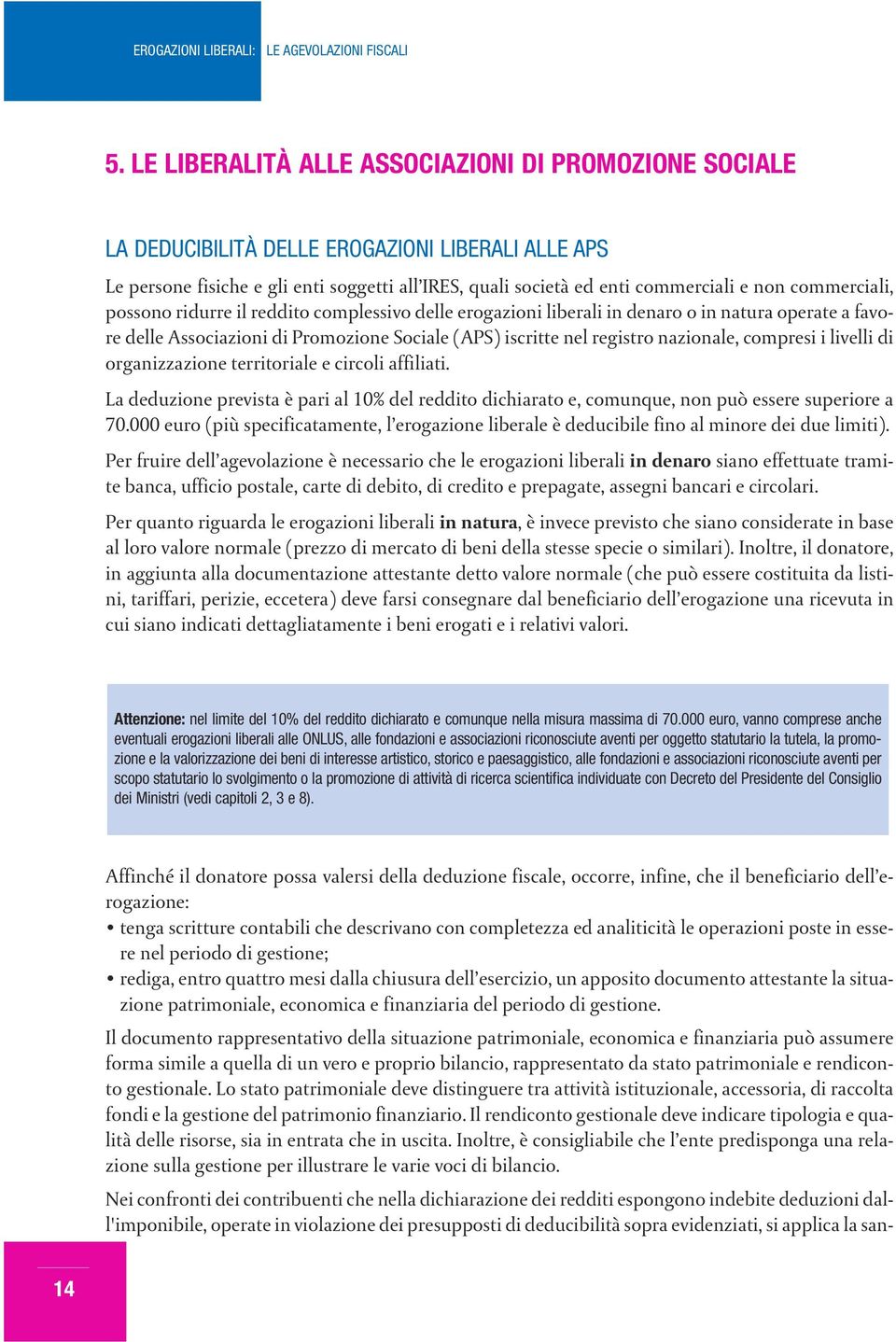 EROGAZIONI LIBERALI: LE AGEVOLAZIONI FISCALI

5. LE LIBERALITÀ ALLE ASSOCIAZIONI DI PROMOZIONE SOCIALE

LA DEDUCIBILITÀ DELLE EROGAZIONI LIBERALI ALLE APS

Le persone fisiche e gli enti soggetti all'IRES, quali società ed enti commerciali e non commerciali, possono ridurre il reddito complessivo delle erogazioni liberali in denaro o in natura operate a favore delle Associazioni di Promozione Sociale (APS) iscritte nel registro nazionale, compresi i livelli di organizzazione territoriale e circoli affiliati.

La deduzione prevista è pari al 10% del reddito dichiarato e, comunque, non può essere superiore a 70.000 euro (più specificatamente, l'erogazione liberale è deducibile fino al minore dei due limiti).

Per fruire dell'agevolazione è necessario che le erogazioni liberali in denaro siano effettuate tramite banca, ufficio postale, carte di debito, di credito e prepagate, assegni bancari e circolari.

Per quanto riguarda le erogazioni liberali in natura, è invece previsto che siano considerate in base al loro valore normale (prezzo di mercato di beni della stesse specie o similari). Inoltre, il donatore, in aggiunta alla documentazione attestante detto valore normale (che può essere costituita da listini, tariffari, perizie, eccetera) deve farsi consegnare dal beneficiario dell'erogazione una ricevuta in cui siano indicati dettagliatamente i beni erogati e i relativi valori.

Attenzione: nel limite del 10% del reddito dichiarato e comunque nella misura massima di 70.000 euro, vanno comprese anche eventuali erogazioni liberali alle ONLUS, alle fondazioni e associazioni riconosciute aventi per oggetto statutario la tutela, la promozione e la valorizzazione dei beni di interesse artistico, storico e paesaggistico, alle fondazioni e associazioni riconosciute aventi per scopo statutario lo svolgimento o la promozione di attività di ricerca scientifica individuate con Decreto del Presidente del Consiglio dei Ministri (vedi capitoli 2, 3 e 8).

Affinché il donatore possa valersi della deduzione fiscale, occorre, infine, che il beneficiario dell'erogazione:
• tenga scritture contabili che descrivano con completezza ed analiticità le operazioni poste in essere nel periodo di gestione;
• rediga, entro quattro mesi dalla chiusura dell'esercizio, un apposito documento attestante la situazione patrimoniale, economica e finanziaria del periodo di gestione.

Il documento rappresentativo della situazione patrimoniale, economica e finanziaria può assumere forma simile a quella di un vero e proprio bilancio, rappresentato da stato patrimoniale e rendiconto gestionale. Lo stato patrimoniale deve distinguere tra attività istituzionale, accessoria, di raccolta fondi e la gestione del patrimonio finanziario. Il rendiconto gestionale deve indicare tipologia e qualità delle risorse, sia in entrata che in uscita. Inoltre, è consigliabile che l'ente predisponga una relazione sulla gestione per illustrare le varie voci di bilancio.

Nei confronti dei contribuenti che nella dichiarazione dei redditi espongono indebite deduzioni dall'imponibile, operate in violazione dei presupposti di deducibilità sopra evidenziati, si applica la san-

14